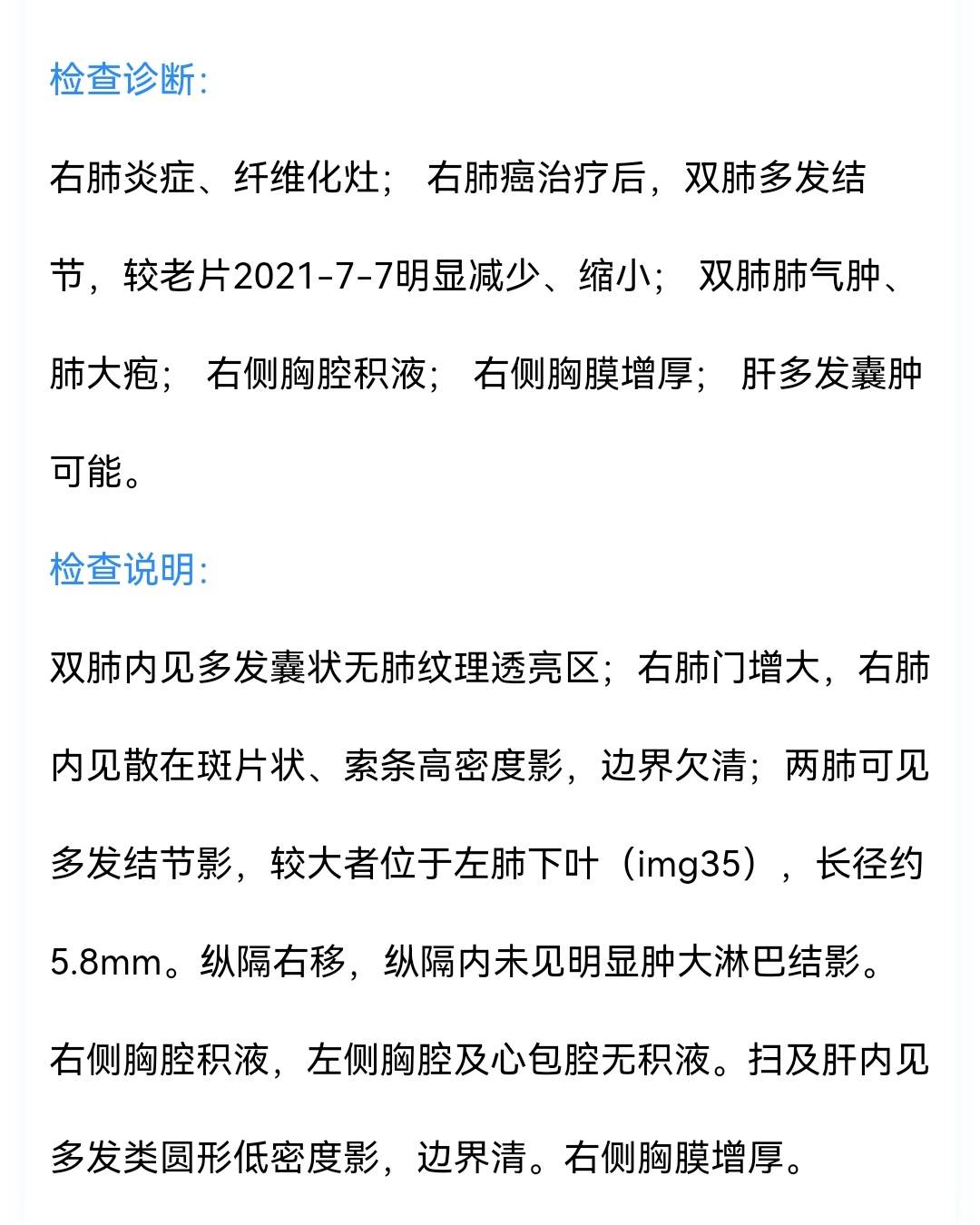 检查诊断:

右肺炎症、纤维化灶； 右肺癌治疗后，双肺多发结节，较老片2021-7-7明显减少、缩小； 双肺肺气肿、肺大疱； 右侧胸腔积液； 右侧胸膜增厚； 肝多发囊肿可能。

检查说明:

双肺内见多发囊状无肺纹理透亮区；右肺门增大，右肺内见散在斑片状、索条高密度影，边界欠清；两肺可见多发结节影，较大者位于左肺下叶（img35），长径约5.8mm。纵隔右移，纵隔内未见明显肿大淋巴结影。右侧胸腔积液，左侧胸腔及心包腔无积液。扫及肝内见多发类圆形低密度影，边界清。右侧胸膜增厚。